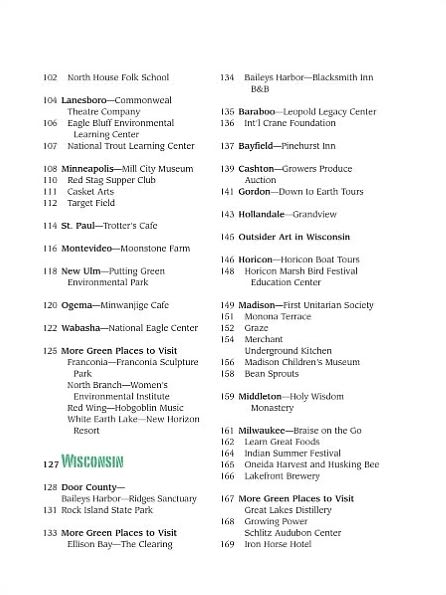 102 North House Folk School

104 Lanesboro—Commonweal Theatre Company
106 Eagle Bluff Environmental Learning Center
107 National Trout Learning Center

108 Minneapolis—Mill City Museum
110 Red Stag Supper Club
111 Casket Arts
112 Target Field

114 St. Paul—Trotter's Cafe

116 Montevideo—Moonstone Farm

118 New Ulm—Putting Green Environmental Park

120 Ogema—Minwanjige Cafe

122 Wabasha—National Eagle Center

125 More Green Places to Visit
Franconia—Franconia Sculpture Park
North Branch—Women's Environmental Institute
Red Wing—Hobgoblin Music
White Earth Lake—New Horizon Resort

127 WISCONSIN

128 Door County—
Baileys Harbor—Ridges Sanctuary
131 Rock Island State Park

133 More Green Places to Visit
Ellison Bay—The Clearing

134 Baileys Harbor—Blacksmith Inn B&B

135 Baraboo—Leopold Legacy Center
136 Int'l Crane Foundation

137 Bayfield—Pinehurst Inn

139 Cashton—Growers Produce Auction
141 Gordon—Down to Earth Tours

143 Hollandale—Grandview

145 Outsider Art in Wisconsin

146 Horicon—Horicon Boat Tours
148 Horicon Marsh Bird Festival Education Center

149 Madison—First Unitarian Society
151 Monona Terrace
152 Graze
154 Merchant
Underground Kitchen
156 Madison Children's Museum
158 Bean Sprouts

159 Middleton—Holy Wisdom Monastery

161 Milwaukee—Braise on the Go
162 Learn Great Foods
164 Indian Summer Festival
165 Oneida Harvest and Husking Bee
166 Lakefront Brewery

167 More Green Places to Visit
Great Lakes Distillery
168 Growing Power
Schlitz Audubon Center
169 Iron Horse Hotel